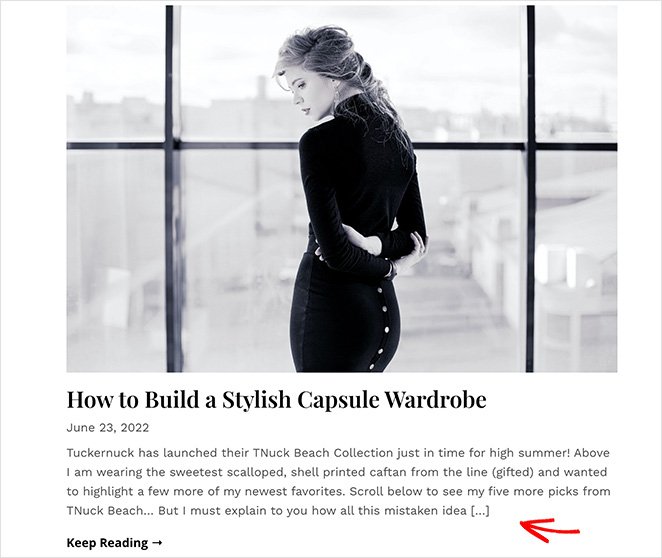 How to Build a Stylish Capsule Wardrobe

June 23, 2022

Tuckernuck has launched their TNuck Beach Collection just in time for high summer! Above I am wearing the sweetest scalloped, shell printed caftan from the line (gifted) and wanted to highlight a few more of my newest favorites. Scroll below to see my five more picks from TNuck Beach... But I must explain to you how all this mistaken idea [...]

Keep Reading →